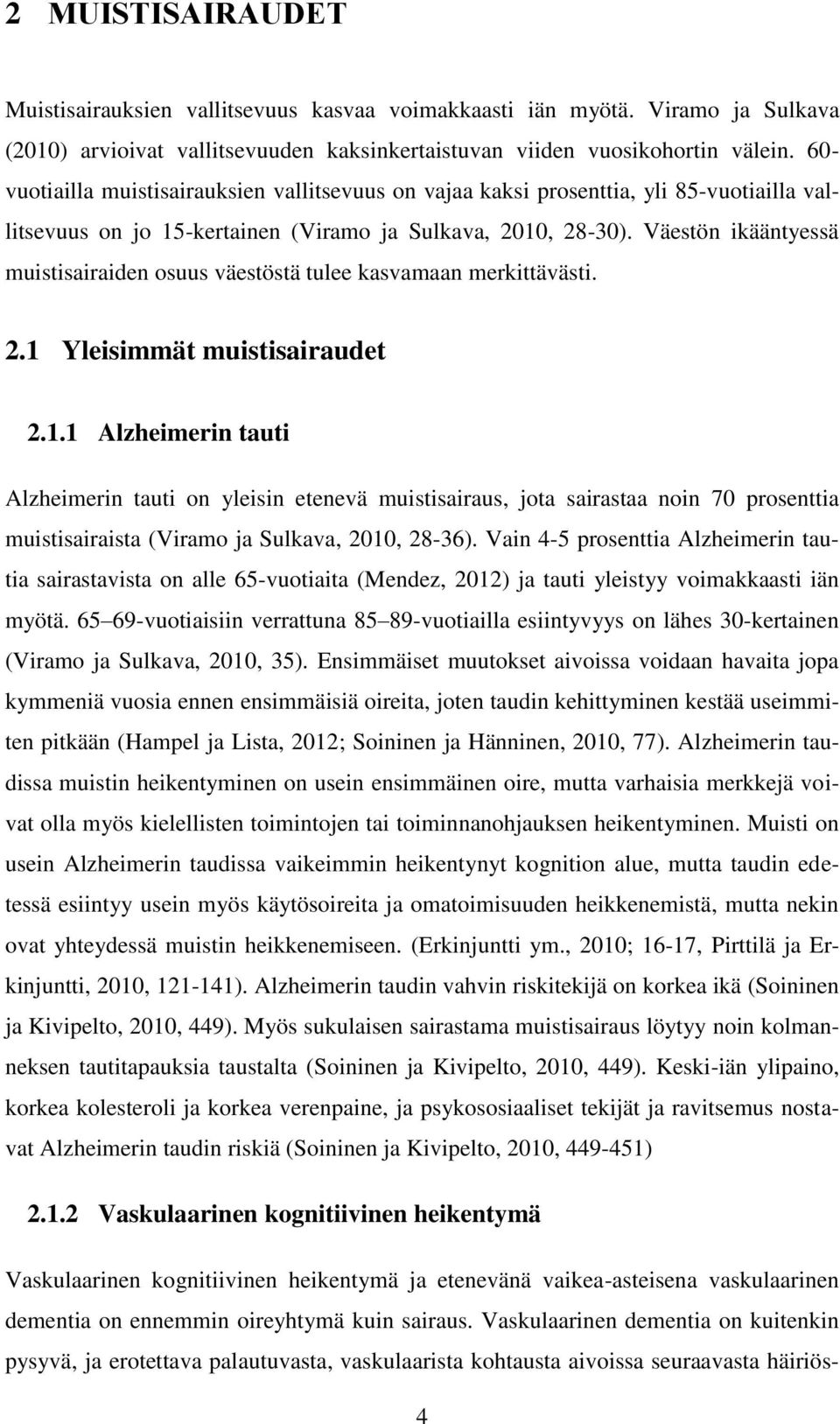 2 MUISTISAIRAUDET

Muistisairauksien vallitsevuus kasvaa voimakkaasti iän myötä. Viramo ja Sulkava (2010) arvioivat vallitsevuuden kaksinkertaistuvan viiden vuosikohortin välein. 60-vuotiailla muistisairauksien vallitsevuus on vajaa kaksi prosenttia, yli 85-vuotiailla vallitsevuus on jo 15-kertainen (Viramo ja Sulkava, 2010, 28-30). Väestön ikääntyessä muistisairaiden osuus väestöstä tulee kasvamaan merkittävästi.

2.1 Yleisimmät muistisairaudet

2.1.1 Alzheimerin tauti

Alzheimerin tauti on yleisin etenevä muistisairaus, jota sairastaa noin 70 prosenttia muistisairaista (Viramo ja Sulkava, 2010, 28-36). Vain 4-5 prosenttia Alzheimerin tautia sairastavista on alle 65-vuotiaita (Mendez, 2012) ja tauti yleistyy voimakkaasti iän myötä. 65 69-vuotiaisiin verrattuna 85 89-vuotiailla esiintyvyys on lähes 30-kertainen (Viramo ja Sulkava, 2010, 35). Ensimmäiset muutokset aivoissa voidaan havaita jopa kymmeniä vuosia ennen ensimmäisiä oireita, joten taudin kehittyminen kestää useimmiten pitkään (Hampel ja Lista, 2012; Soininen ja Hänninen, 2010, 77). Alzheimerin taudissa muistin heikentyminen on usein ensimmäinen oire, mutta varhaisia merkkejä voivat olla myös kielellisten toimintojen tai toiminnanohjauksen heikentyminen. Muisti on usein Alzheimerin taudissa vaikeimmin heikentynyt kognition alue, mutta taudin edetessä esiintyy usein myös käytösoireita ja omatoimisuuden heikkenemistä, mutta nekin ovat yhteydessä muistin heikkenemiseen. (Erkinjuntti ym., 2010; 16-17, Pirttilä ja Erkinjuntti, 2010, 121-141). Alzheimerin taudin vahvin riskitekijä on korkea ikä (Soininen ja Kivipelto, 2010, 449). Myös sukulaisen sairastama muistisairaus löytyy noin kolmanneksen tautitapauksia taustalta (Soininen ja Kivipelto, 2010, 449). Keski-iän ylipaino, korkea kolesteroli ja korkea verenpaine, ja psykososiaaliset tekijät ja ravitsemus nostavat Alzheimerin taudin riskiä (Soininen ja Kivipelto, 2010, 449-451)

2.1.2 Vaskulaarinen kognitiivinen heikentymä

Vaskulaarinen kognitiivinen heikentymä ja etenevänä vaikea-asteisena vaskulaarinen dementia on ennemmin oireyhtymä kuin sairaus. Vaskulaarinen dementia on kuitenkin pysyvä, ja erotettava palautuvasta, vaskulaarista kohtausta aivoissa seuraavasta häiriös-

4